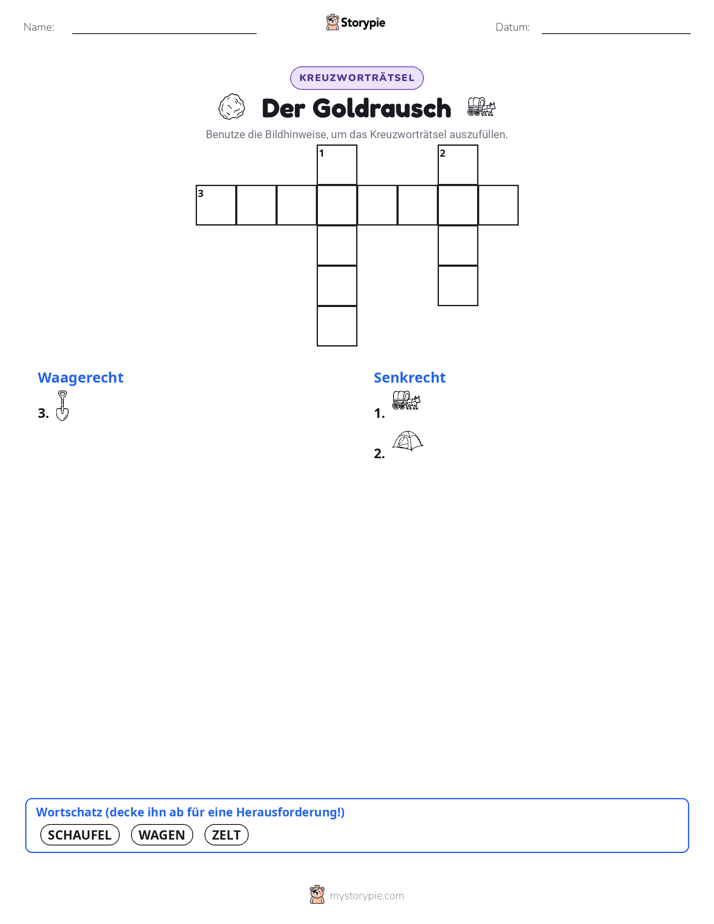 Name: ____ Storypie Datum: ____

KREUZWORTRÄTSEL

Der Goldrausch

Benutze die Bildhinweise, um das Kreuzworträtsel auszufüllen.

1
2
3

Waagerecht

3.

Senkrecht

1.

2.

Wortschatz (decke ihn ab für eine Herausforderung!)

SCHAUFEL WAGEN ZELT

mystorypie.com